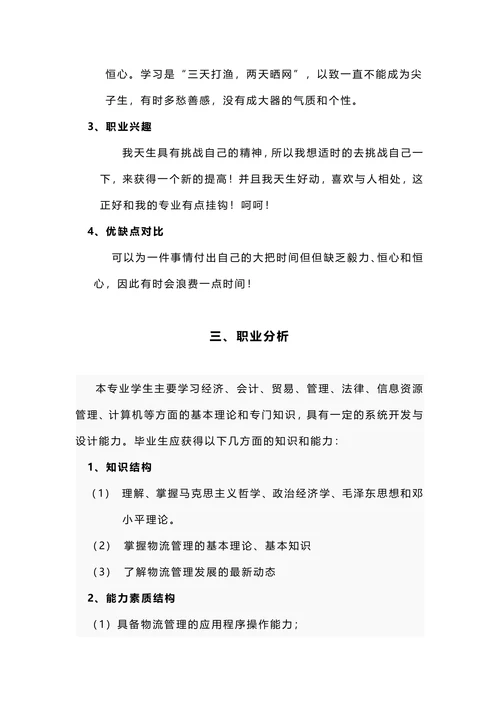 恒心。学习是“三天打渔，两天晒网”，以致一直不能成为尖子生，有时多愁善感，没有成大器的气质和个性。

3、职业兴趣

我天生具有挑战自己的精神，所以我想适时的去挑战自己一下，来获得一个新的提高！并且我天生好动，喜欢与人相处，这正好和我的专业有点挂钩！呵呵！

4、优缺点对比

可以为一件事情付出自己的大把时间但但缺乏毅力、恒心和恒心，因此有时会浪费一点时间！

三、职业分析

本专业学生主要学习经济、会计、贸易、管理、法律、信息资源管理、计算机等方面的基本理论和专门知识，具有一定的系统开发与设计能力。毕业生应获得以下几方面的知识和能力：

1、知识结构

（1） 理解、掌握马克思主义哲学、政治经济学、毛泽东思想和邓小平理论。

（2） 掌握物流管理的基本理论、基本知识

（3） 了解物流管理发展的最新动态

2、能力素质结构

（1）具备物流管理的应用程序操作能力；